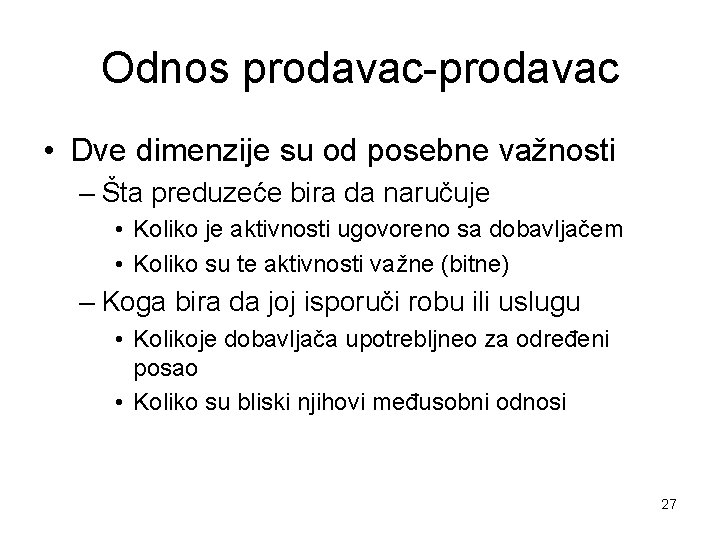 Odnos prodavac-prodavac

• Dve dimenzije su od posebne važnosti
– Šta preduzeće bira da naručuje
• Koliko je aktivnosti ugovoreno sa dobavljačem
• Koliko su te aktivnosti važne (bitne)
– Koga bira da joj isporuči robu ili uslugu
• Kolikoje dobavljača upotrebljneo za određeni posao
• Koliko su bliski njihovi međusobni odnosi

27